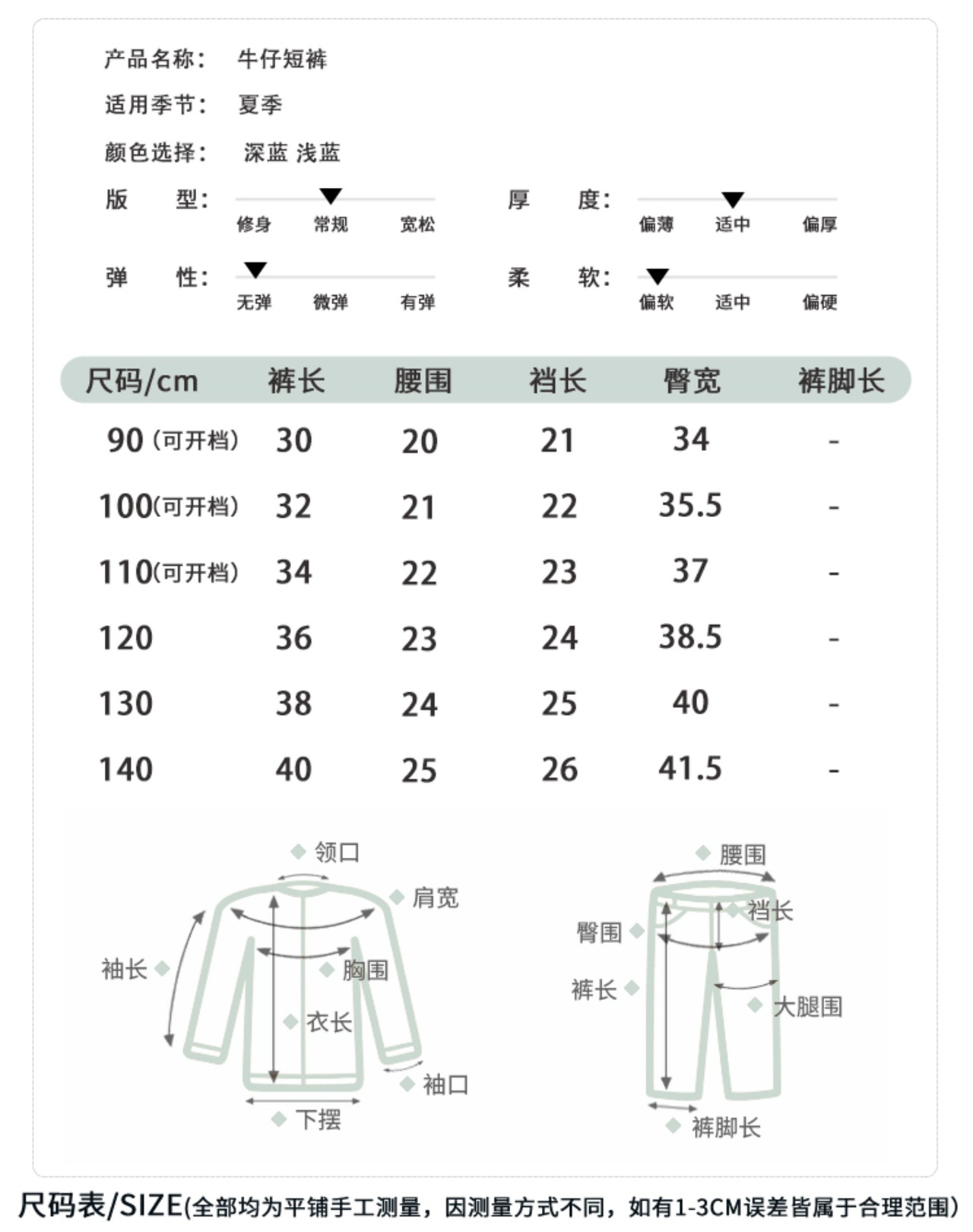 产品名称： 牛仔短裤

适用季节： 夏季

颜色选择： 深蓝 浅蓝

版 型：
修身 常规 宽松

厚 度：
偏薄 适中 偏厚

弹 性：
无弹 微弹 有弹

柔 软：
偏软 适中 偏硬

| 尺码/cm | 裤长 | 腰围 | 裆长 | 臀宽 | 裤脚长 |
|---|---|---|---|---|---|
| 90（可开档） | 30 | 20 | 21 | 34 | - |
| 100(可开档) | 32 | 21 | 22 | 35.5 | - |
| 110(可开档) | 34 | 22 | 23 | 37 | - |
| 120 | 36 | 23 | 24 | 38.5 | - |
| 130 | 38 | 24 | 25 | 40 | - |
| 140 | 40 | 25 | 26 | 41.5 | - |

领口
肩宽
袖长
胸围
衣长
袖口
下摆

腰围
裆长
臀围
裤长
大腿围
裤脚长

尺码表/SIZE(全部均为平铺手工测量，因测量方式不同，如有1-3CM误差皆属于合理范围)